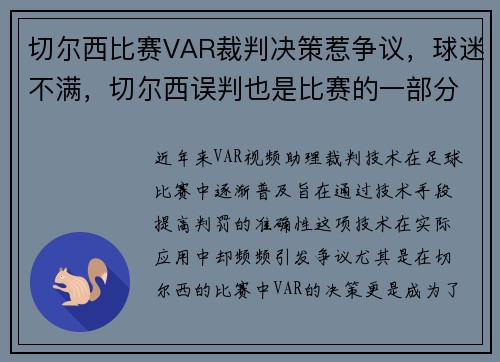 切尔西比赛VAR裁判决策惹争议，球迷不满，切尔西误判也是比赛的一部分

近年来VAR视频助理裁判技术在足球比赛中逐渐普及旨在通过技术手段提高判罚的准确性这项技术在实际应用中却频频引发争议尤其是在切尔西的比赛中VAR的决策更是成为了